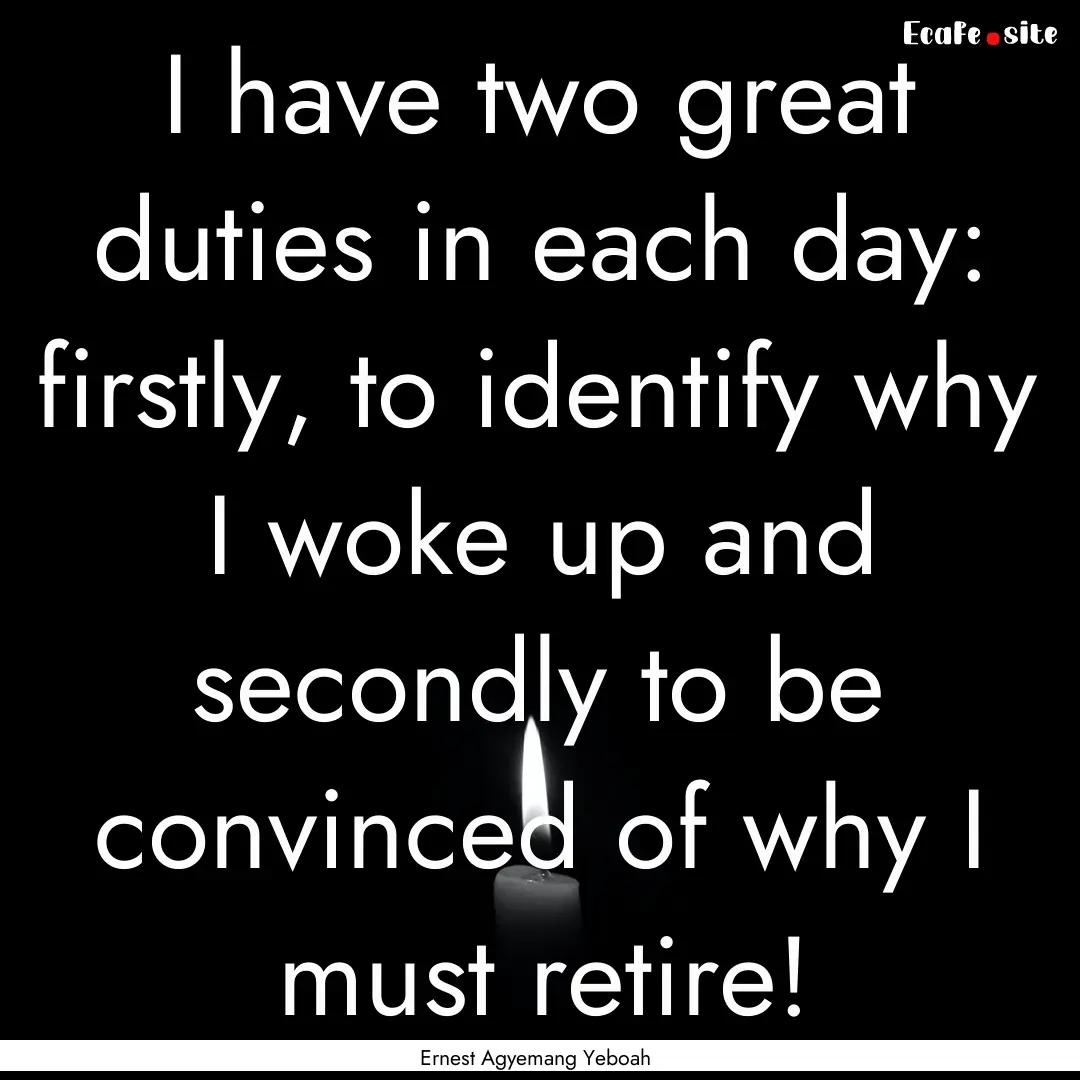 Ecafe.site

I have two great duties in each day: firstly, to identify why I woke up and secondly to be convinced of why I must retire!

Ernest Agyemang Yeboah